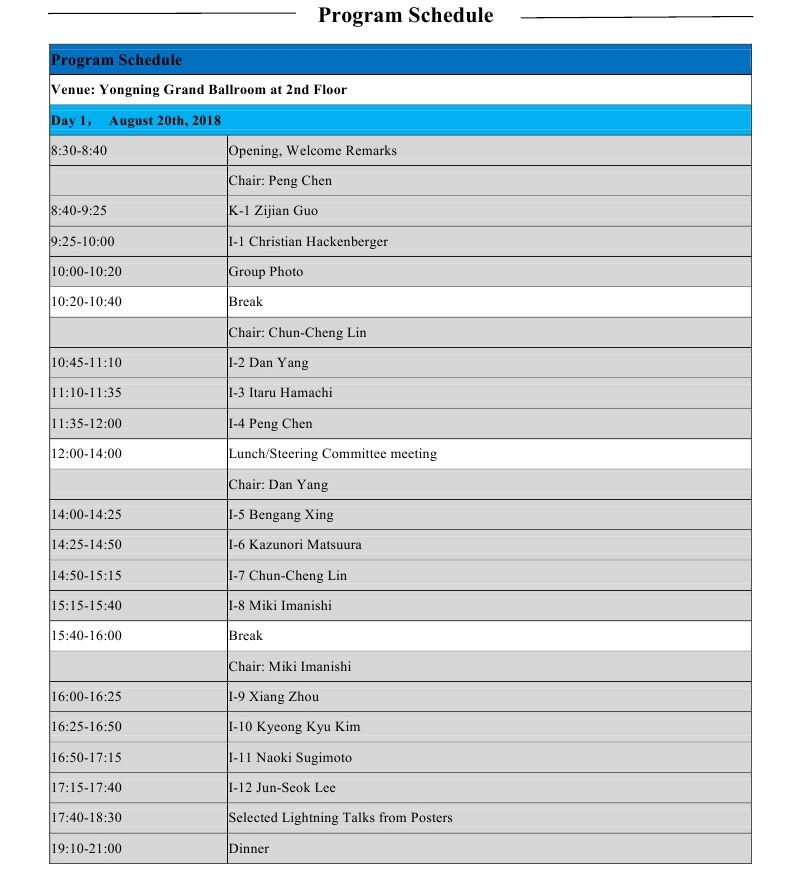 Program Schedule

| Program Schedule | |
|---|---|
| Venue: Yongning Grand Ballroom at 2nd Floor | |
| Day 1， August 20th, 2018 | |
| 8:30-8:40 | Opening, Welcome Remarks |
| | Chair: Peng Chen |
| 8:40-9:25 | K-1 Zijian Guo |
| 9:25-10:00 | I-1 Christian Hackenberger |
| 10:00-10:20 | Group Photo |
| 10:20-10:40 | Break |
| | Chair: Chun-Cheng Lin |
| 10:45-11:10 | I-2 Dan Yang |
| 11:10-11:35 | I-3 Itaru Hamachi |
| 11:35-12:00 | I-4 Peng Chen |
| 12:00-14:00 | Lunch/Steering Committee meeting |
| | Chair: Dan Yang |
| 14:00-14:25 | I-5 Bengang Xing |
| 14:25-14:50 | I-6 Kazunori Matsuura |
| 14:50-15:15 | I-7 Chun-Cheng Lin |
| 15:15-15:40 | I-8 Miki Imanishi |
| 15:40-16:00 | Break |
| | Chair: Miki Imanishi |
| 16:00-16:25 | I-9 Xiang Zhou |
| 16:25-16:50 | I-10 Kyeong Kyu Kim |
| 16:50-17:15 | I-11 Naoki Sugimoto |
| 17:15-17:40 | I-12 Jun-Seok Lee |
| 17:40-18:30 | Selected Lightning Talks from Posters |
| 19:10-21:00 | Dinner |